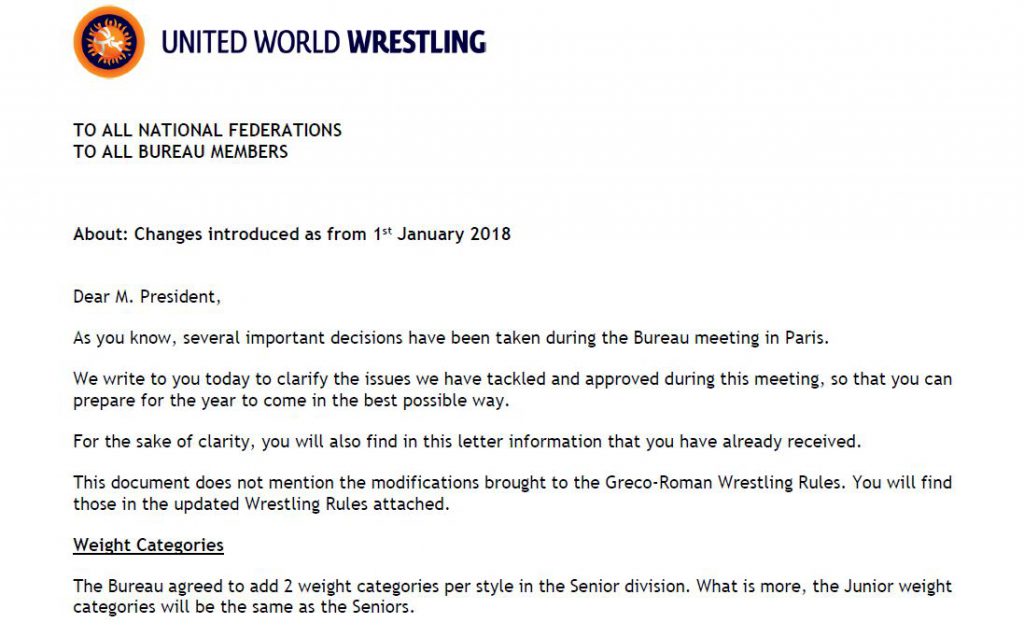 UNITED WORLD WRESTLING

TO ALL NATIONAL FEDERATIONS
TO ALL BUREAU MEMBERS

About: Changes introduced as from 1st January 2018

Dear M. President,

As you know, several important decisions have been taken during the Bureau meeting in Paris.

We write to you today to clarify the issues we have tackled and approved during this meeting, so that you can prepare for the year to come in the best possible way.

For the sake of clarity, you will also find in this letter information that you have already received.

This document does not mention the modifications brought to the Greco-Roman Wrestling Rules. You will find those in the updated Wrestling Rules attached.

Weight Categories

The Bureau agreed to add 2 weight categories per style in the Senior division. What is more, the Junior weight categories will be the same as the Seniors.